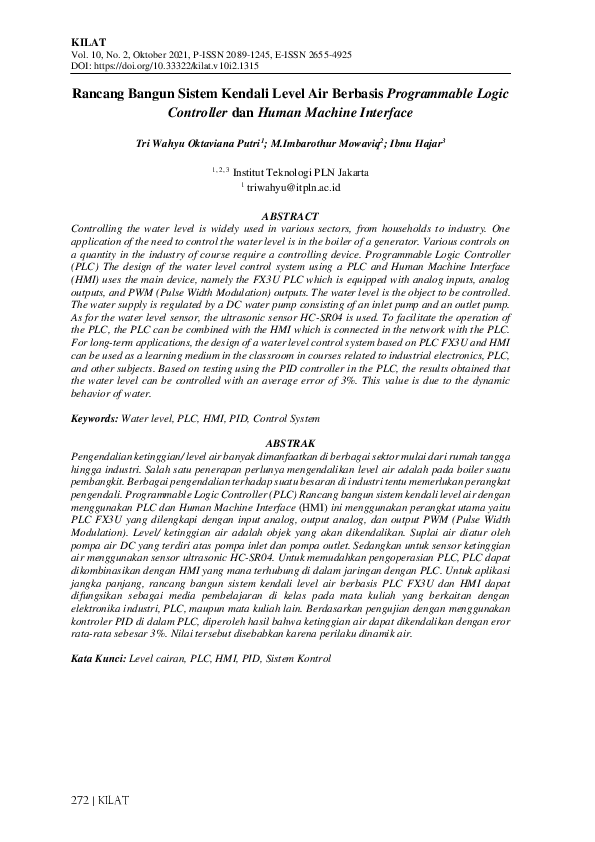 KILAT
Vol. 10, No. 2, Oktober 2021, P-ISSN 2089-1245, E-ISSN 2655-4925
DOI: https://doi.org/10.33322/kilat.v10i2.1315

Rancang Bangun Sistem Kendali Level Air Berbasis Programmable Logic Controller dan Human Machine Interface

Tri Wahyu Oktaviana Putri$^1$; M.Imbarothur Mowaviq$^2$; Ibnu Hajar$^3$

$^{1, 2, 3}$ Institut Teknologi PLN Jakarta
$^1$ triwahyu@itpln.ac.id

ABSTRACT
Controlling the water level is widely used in various sectors, from households to industry. One application of the need to control the water level is in the boiler of a generator. Various controls on a quantity in the industry of course require a controlling device. Programmable Logic Controller (PLC) The design of the water level control system using a PLC and Human Machine Interface (HMI) uses the main device, namely the FX3U PLC which is equipped with analog inputs, analog outputs, and PWM (Pulse Width Modulation) outputs. The water level is the object to be controlled. The water supply is regulated by a DC water pump consisting of an inlet pump and an outlet pump. As for the water level sensor, the ultrasonic sensor HC-SR04 is used. To facilitate the operation of the PLC, the PLC can be combined with the HMI which is connected in the network with the PLC. For long-term applications, the design of a water level control system based on PLC FX3U and HMI can be used as a learning medium in the classroom in courses related to industrial electronics, PLC, and other subjects. Based on testing using the PID controller in the PLC, the results obtained that the water level can be controlled with an average error of 3%. This value is due to the dynamic behavior of water.

Keywords: Water level, PLC, HMI, PID, Control System

ABSTRAK
Pengendalian ketinggian/ level air banyak dimanfaatkan di berbagai sektor mulai dari rumah tangga hingga industri. Salah satu penerapan perlunya mengendalikan level air adalah pada boiler suatu pembangkit. Berbagai pengendalian terhadap suatu besaran di industri tentu memerlukan perangkat pengendali. Programmable Logic Controller (PLC) Rancang bangun sistem kendali level air dengan menggunakan PLC dan Human Machine Interface (HMI) ini menggunakan perangkat utama yaitu PLC FX3U yang dilengkapi dengan input analog, output analog, dan output PWM (Pulse Width Modulation). Level/ ketinggian air adalah objek yang akan dikendalikan. Suplai air diatur oleh pompa air DC yang terdiri atas pompa inlet dan pompa outlet. Sedangkan untuk sensor ketinggian air menggunakan sensor ultrasonic HC-SR04. Untuk memudahkan pengoperasian PLC, PLC dapat dikombinasikan dengan HMI yang mana terhubung di dalam jaringan dengan PLC. Untuk aplikasi jangka panjang, rancang bangun sistem kendali level air berbasis PLC FX3U dan HMI dapat difungsikan sebagai media pembelajaran di kelas pada mata kuliah yang berkaitan dengan elektronika industri, PLC, maupun mata kuliah lain. Berdasarkan pengujian dengan menggunakan kontroler PID di dalam PLC, diperoleh hasil bahwa ketinggian air dapat dikendalikan dengan eror rata-rata sebesar 3%. Nilai tersebut disebabkan karena perilaku dinamik air.

Kata Kunci: Level cairan, PLC, HMI, PID, Sistem Kontrol

272 | KILAT